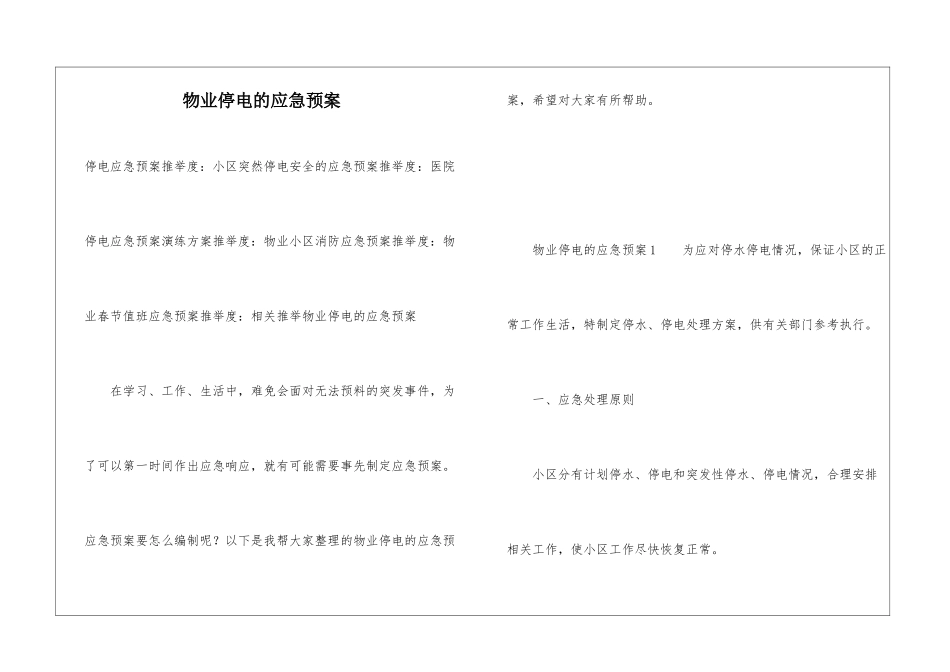 物业停电的应急预案

停电应急预案推举度：小区突然停电安全的应急预案推举度：医院停电应急预案演练方案推举度：物业小区消防应急预案推举度：物业春节值班应急预案推举度：相关推举物业停电的应急预案

在学习、工作、生活中，难免会面对无法预料的突发事件，为了可以第一时间作出应急响应，就有可能需要事先制定应急预案。应急预案要怎么编制呢？以下是我帮大家整理的物业停电的应急预案，希望对大家有所帮助。

物业停电的应急预案1　为应对停水停电情况，保证小区的正常工作生活，特制定停水、停电处理方案，供有关部门参考执行。

一、应急处理原则

小区分有计划停水、停电和突发性停水、停电情况，合理安排相关工作，使小区工作尽快恢复正常。